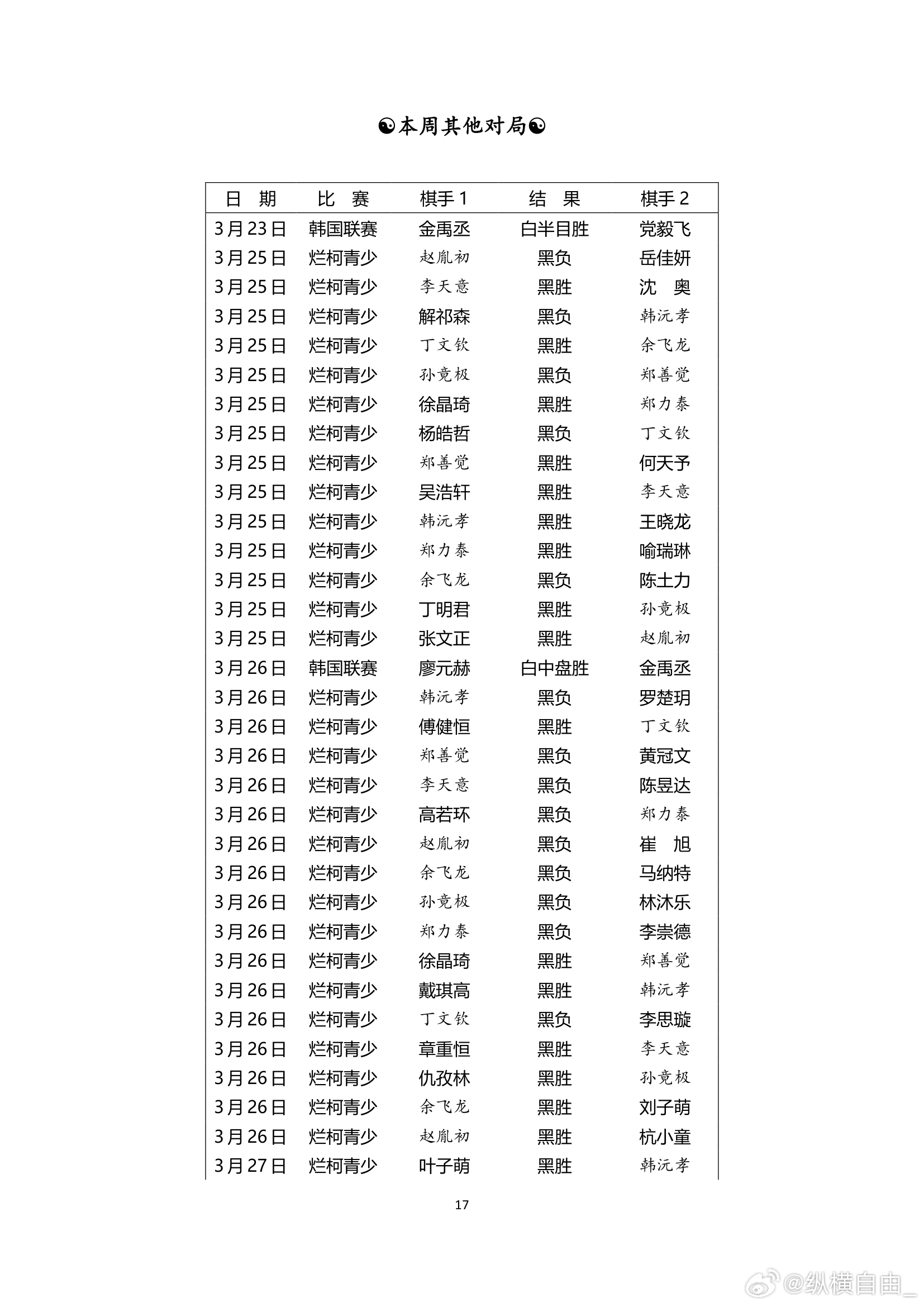 ☯本周其他对局☯

| 日　期 | 比　赛 | 棋手 1 | 结　果 | 棋手 2 |
|---|---|---|---|---|
| 3月23日 | 韩国联赛 | 金禹丞 | 白半目胜 | 党毅飞 |
| 3月25日 | 烂柯青少 | 赵胤初 | 黑负 | 岳佳妍 |
| 3月25日 | 烂柯青少 | 李天意 | 黑胜 | 沈　奥 |
| 3月25日 | 烂柯青少 | 解祁森 | 黑负 | 韩沅孝 |
| 3月25日 | 烂柯青少 | 丁文钦 | 黑胜 | 余飞龙 |
| 3月25日 | 烂柯青少 | 孙竟极 | 黑负 | 郑善觉 |
| 3月25日 | 烂柯青少 | 徐晶琦 | 黑胜 | 郑力泰 |
| 3月25日 | 烂柯青少 | 杨皓哲 | 黑负 | 丁文钦 |
| 3月25日 | 烂柯青少 | 郑善觉 | 黑胜 | 何天予 |
| 3月25日 | 烂柯青少 | 吴浩轩 | 黑胜 | 李天意 |
| 3月25日 | 烂柯青少 | 韩沅孝 | 黑胜 | 王晓龙 |
| 3月25日 | 烂柯青少 | 郑力泰 | 黑胜 | 喻瑞琳 |
| 3月25日 | 烂柯青少 | 余飞龙 | 黑负 | 陈士力 |
| 3月25日 | 烂柯青少 | 丁明君 | 黑胜 | 孙竟极 |
| 3月25日 | 烂柯青少 | 张文正 | 黑胜 | 赵胤初 |
| 3月26日 | 韩国联赛 | 廖元赫 | 白中盘胜 | 金禹丞 |
| 3月26日 | 烂柯青少 | 韩沅孝 | 黑负 | 罗楚玥 |
| 3月26日 | 烂柯青少 | 傅健恒 | 黑胜 | 丁文钦 |
| 3月26日 | 烂柯青少 | 郑善觉 | 黑负 | 黄冠文 |
| 3月26日 | 烂柯青少 | 李天意 | 黑负 | 陈昱达 |
| 3月26日 | 烂柯青少 | 高若环 | 黑负 | 郑力泰 |
| 3月26日 | 烂柯青少 | 赵胤初 | 黑负 | 崔　旭 |
| 3月26日 | 烂柯青少 | 余飞龙 | 黑负 | 马纳特 |
| 3月26日 | 烂柯青少 | 孙竟极 | 黑负 | 林沐乐 |
| 3月26日 | 烂柯青少 | 郑力泰 | 黑负 | 李崇德 |
| 3月26日 | 烂柯青少 | 徐晶琦 | 黑胜 | 郑善觉 |
| 3月26日 | 烂柯青少 | 戴琪高 | 黑胜 | 韩沅孝 |
| 3月26日 | 烂柯青少 | 丁文钦 | 黑负 | 李思璇 |
| 3月26日 | 烂柯青少 | 章重恒 | 黑胜 | 李天意 |
| 3月26日 | 烂柯青少 | 仇孜林 | 黑胜 | 孙竟极 |
| 3月26日 | 烂柯青少 | 余飞龙 | 黑胜 | 刘子萌 |
| 3月26日 | 烂柯青少 | 赵胤初 | 黑胜 | 杭小童 |
| 3月27日 | 烂柯青少 | 叶子萌 | 黑胜 | 韩沅孝 |

17

@纵横自由_